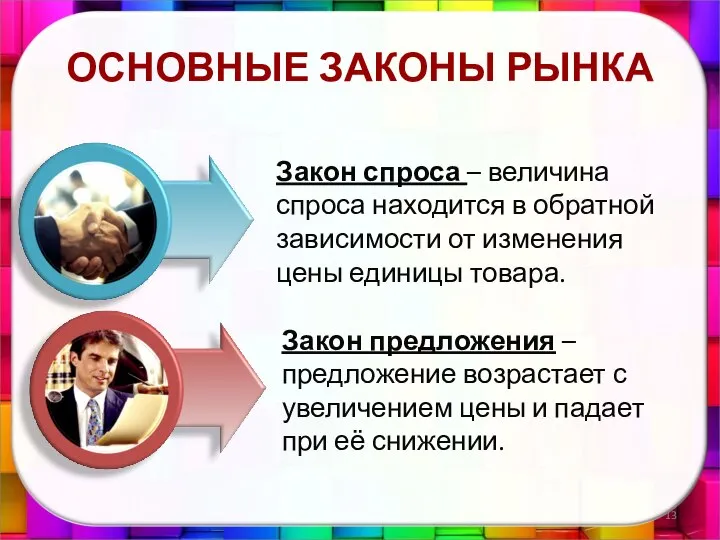 ОСНОВНЫЕ ЗАКОНЫ РЫНКА

Закон спроса – величина спроса находится в обратной зависимости от изменения цены единицы товара.

Закон предложения – предложение возрастает с увеличением цены и падает при её снижении.

13